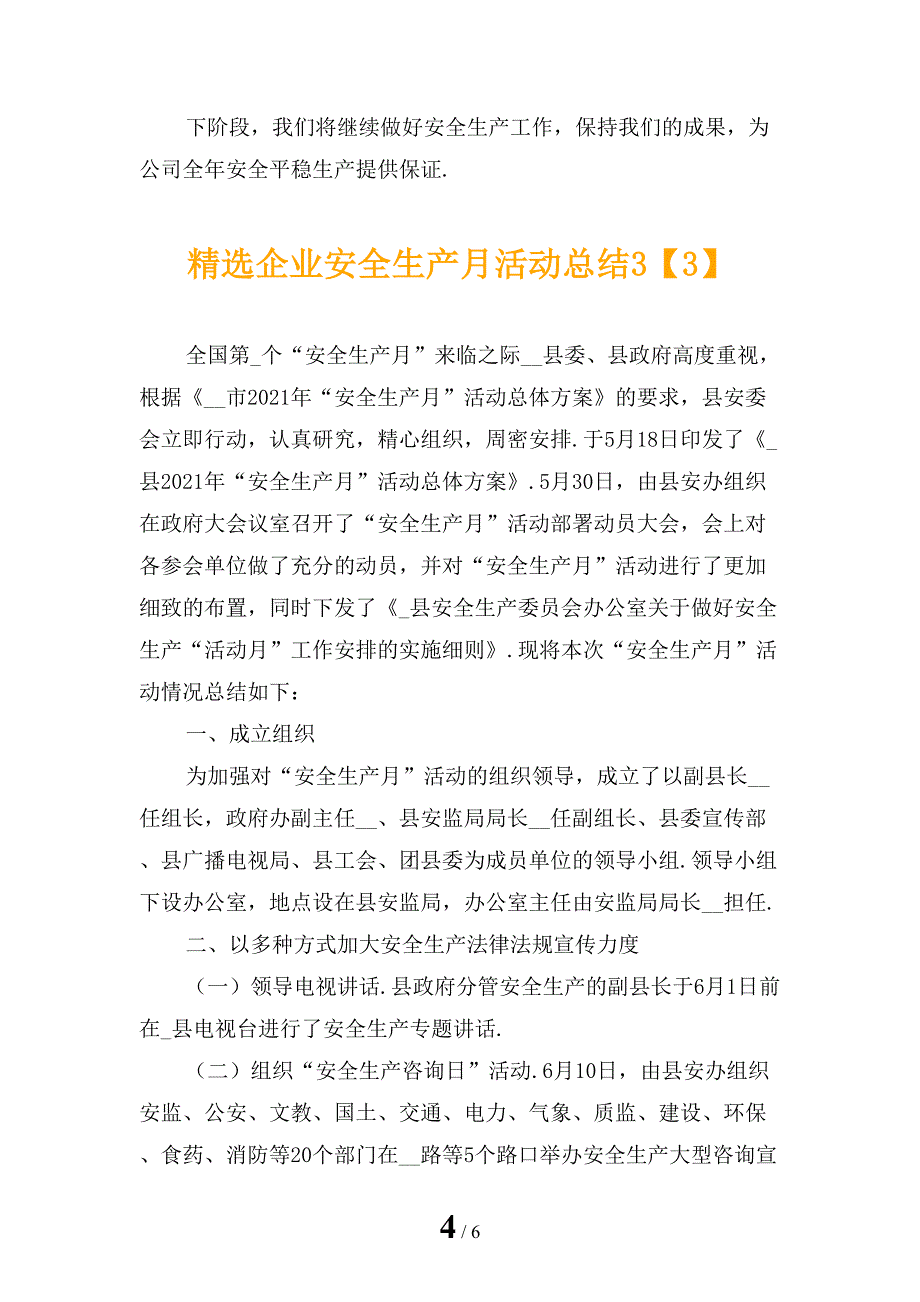 下阶段，我们将继续做好安全生产工作，保持我们的成果，为公司全年安全平稳生产提供保证.

精选企业安全生产月活动总结3【3】

全国第_个“安全生产月”来临之际__县委、县政府高度重视，根据《__市2021年“安全生产月”活动总体方案》的要求，县安委会立即行动，认真研究，精心组织，周密安排.于5月18日印发了《_县2021年“安全生产月”活动总体方案》.5月30日，由县安办组织在政府大会议室召开了“安全生产月”活动部署动员大会，会上对各参会单位做了充分的动员，并对“安全生产月”活动进行了更加细致的布置，同时下发了《_县安全生产委员会办公室关于做好安全生产“活动月”工作安排的实施细则》.现将本次“安全生产月”活动情况总结如下：

一、成立组织

为加强对“安全生产月”活动的组织领导，成立了以副县长__任组长，政府办副主任__、县安监局局长__任副组长、县委宣传部、县广播电视局、县工会、团县委为成员单位的领导小组.领导小组下设办公室，地点设在县安监局，办公室主任由安监局局长__担任.

二、以多种方式加大安全生产法律法规宣传力度

（一）领导电视讲话.县政府分管安全生产的副县长于6月1日前在_县电视台进行了安全生产专题讲话.

（二）组织“安全生产咨询日”活动.6月10日，由县安办组织安监、公安、文教、国土、交通、电力、气象、质监、建设、环保、食药、消防等20个部门在__路等5个路口举办安全生产大型咨询宣

4 / 6